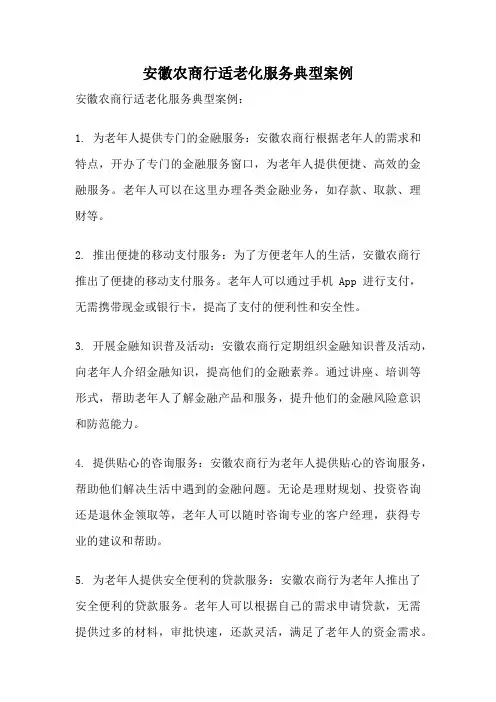 安徽农商行适老化服务典型案例

安徽农商行适老化服务典型案例：

1. 为老年人提供专门的金融服务：安徽农商行根据老年人的需求和特点，开办了专门的金融服务窗口，为老年人提供便捷、高效的金融服务。老年人可以在这里办理各类金融业务，如存款、取款、理财等。

2. 推出便捷的移动支付服务：为了方便老年人的生活，安徽农商行推出了便捷的移动支付服务。老年人可以通过手机 App 进行支付，无需携带现金或银行卡，提高了支付的便利性和安全性。

3. 开展金融知识普及活动：安徽农商行定期组织金融知识普及活动，向老年人介绍金融知识，提高他们的金融素养。通过讲座、培训等形式，帮助老年人了解金融产品和服务，提升他们的金融风险意识和防范能力。

4. 提供贴心的咨询服务：安徽农商行为老年人提供贴心的咨询服务，帮助他们解决生活中遇到的金融问题。无论是理财规划、投资咨询还是退休金领取等，老年人可以随时咨询专业的客户经理，获得专业的建议和帮助。

5. 为老年人提供安全便利的贷款服务：安徽农商行为老年人推出了安全便利的贷款服务。老年人可以根据自己的需求申请贷款，无需提供过多的材料，审批快速，还款灵活，满足了老年人的资金需求。